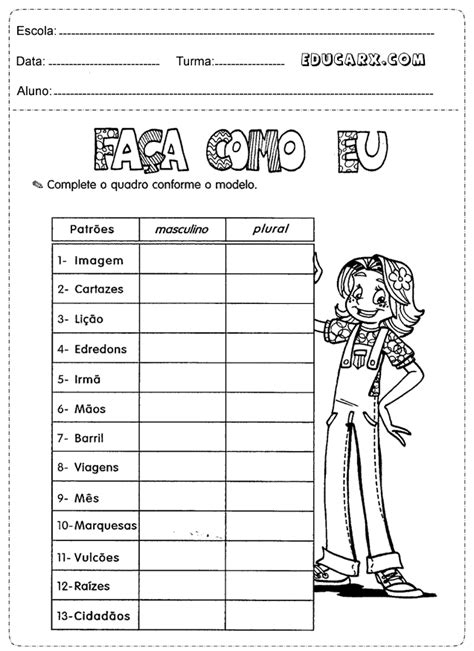 Escola:

Data: Turma: EDUCARX.COM

Aluno:

FAÇA COMO EU

Complete o quadro conforme o modelo.

| Patrões | masculino | plural |
|---|---|---|
| 1- Imagem | | |
| 2- Cartazes | | |
| 3- Lição | | |
| 4- Edredons | | |
| 5- Irmã | | |
| 6- Mãos | | |
| 7- Barril | | |
| 8- Viagens | | |
| 9- Mês | | |
| 10-Marquesas | | |
| 11- Vulcões | | |
| 12-Raízes | | |
| 13-Cidadãos | | |